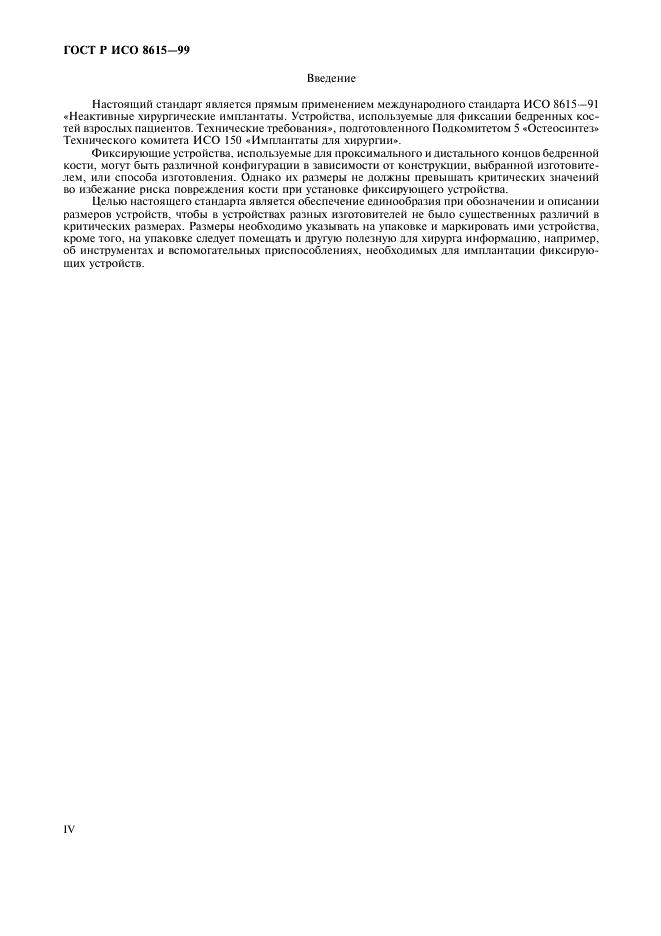 ГОСТ Р ИСО 8615—99

Введение

Настоящий стандарт является прямым применением международного стандарта ИСО 8615—91 «Неактивные хирургические имплантаты. Устройства, используемые для фиксации бедренных костей взрослых пациентов. Технические требования», подготовленного Подкомитетом 5 «Остеосинтез» Технического комитета ИСО 150 «Имплантаты для хирургии».

Фиксирующие устройства, используемые для проксимального и дистального концов бедренной кости, могут быть различной конфигурации в зависимости от конструкции, выбранной изготовителем, или способа изготовления. Однако их размеры не должны превышать критических значений во избежание риска повреждения кости при установке фиксирующего устройства.

Целью настоящего стандарта является обеспечение единообразия при обозначении и описании размеров устройств, чтобы в устройствах разных изготовителей не было существенных различий в критических размерах. Размеры необходимо указывать на упаковке и маркировать ими устройства, кроме того, на упаковке следует помещать и другую полезную для хирурга информацию, например, об инструментах и вспомогательных приспособлениях, необходимых для имплантации фиксирующих устройств.

IV